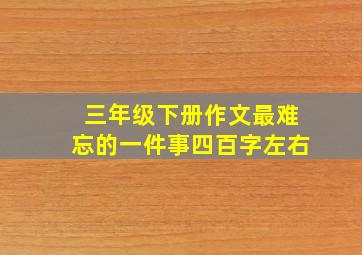 三年级下册作文最难忘的一件事四百字左右